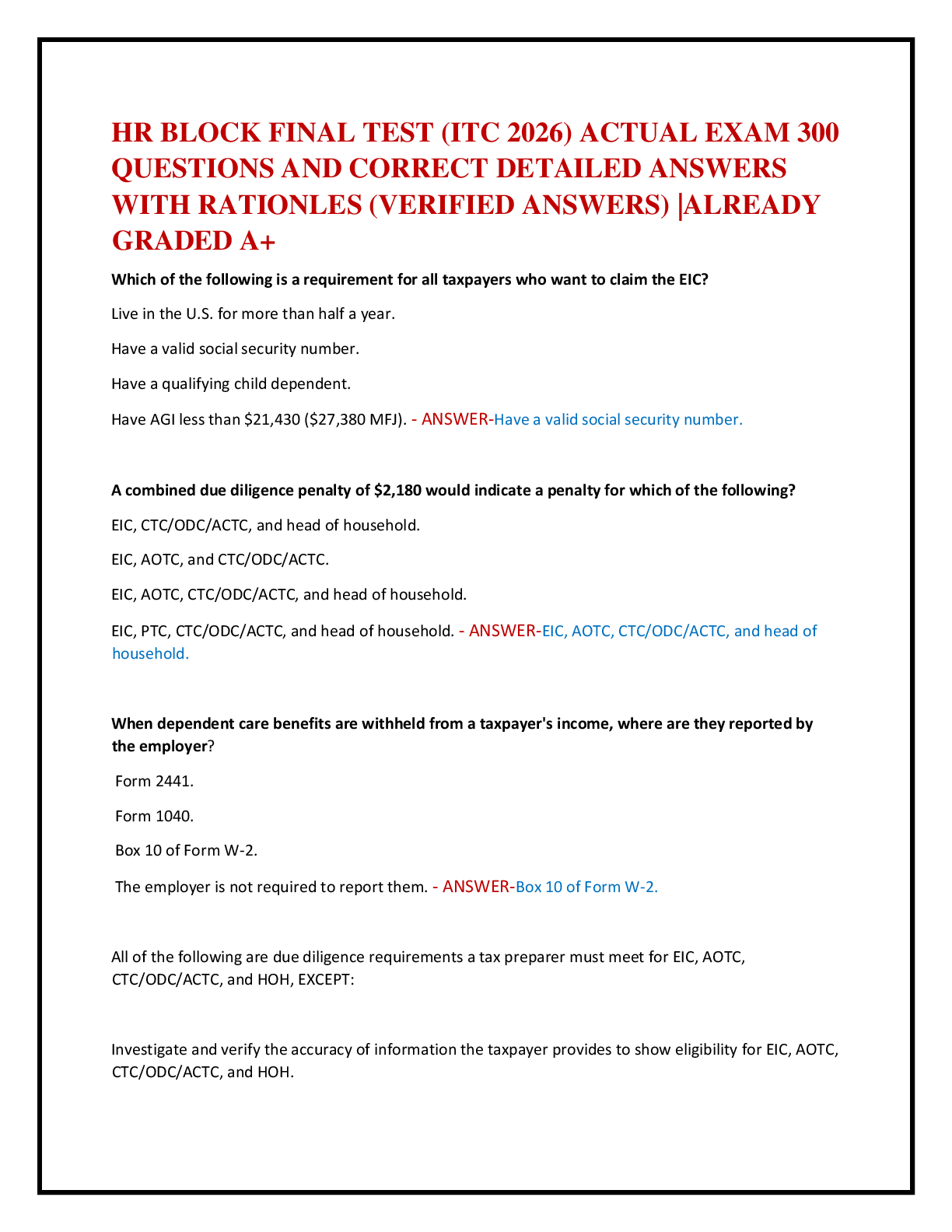 HR BLOCK FINAL TEST (ITC 2026) ACTUAL EXAM 300 QUESTIONS AND CORRECT DETAILED ANSWERS WITH RATIONLES (VERIFIED ANSWERS) |ALREADY GRADED A+

Which of the following is a requirement for all taxpayers who want to claim the EIC?

Live in the U.S. for more than half a year.

Have a valid social security number.

Have a qualifying child dependent.

Have AGI less than \$21,430 (\$27,380 MFJ). - ANSWER-Have a valid social security number.

A combined due diligence penalty of \$2,180 would indicate a penalty for which of the following?

EIC, CTC/ODC/ACTC, and head of household.

EIC, AOTC, and CTC/ODC/ACTC.

EIC, AOTC, CTC/ODC/ACTC, and head of household.

EIC, PTC, CTC/ODC/ACTC, and head of household. - ANSWER-EIC, AOTC, CTC/ODC/ACTC, and head of household.

When dependent care benefits are withheld from a taxpayer's income, where are they reported by the employer?

Form 2441.

Form 1040.

Box 10 of Form W-2.

The employer is not required to report them. - ANSWER-Box 10 of Form W-2.

All of the following are due diligence requirements a tax preparer must meet for EIC, AOTC, CTC/ODC/ACTC, and HOH, EXCEPT:

Investigate and verify the accuracy of information the taxpayer provides to show eligibility for EIC, AOTC, CTC/ODC/ACTC, and HOH.